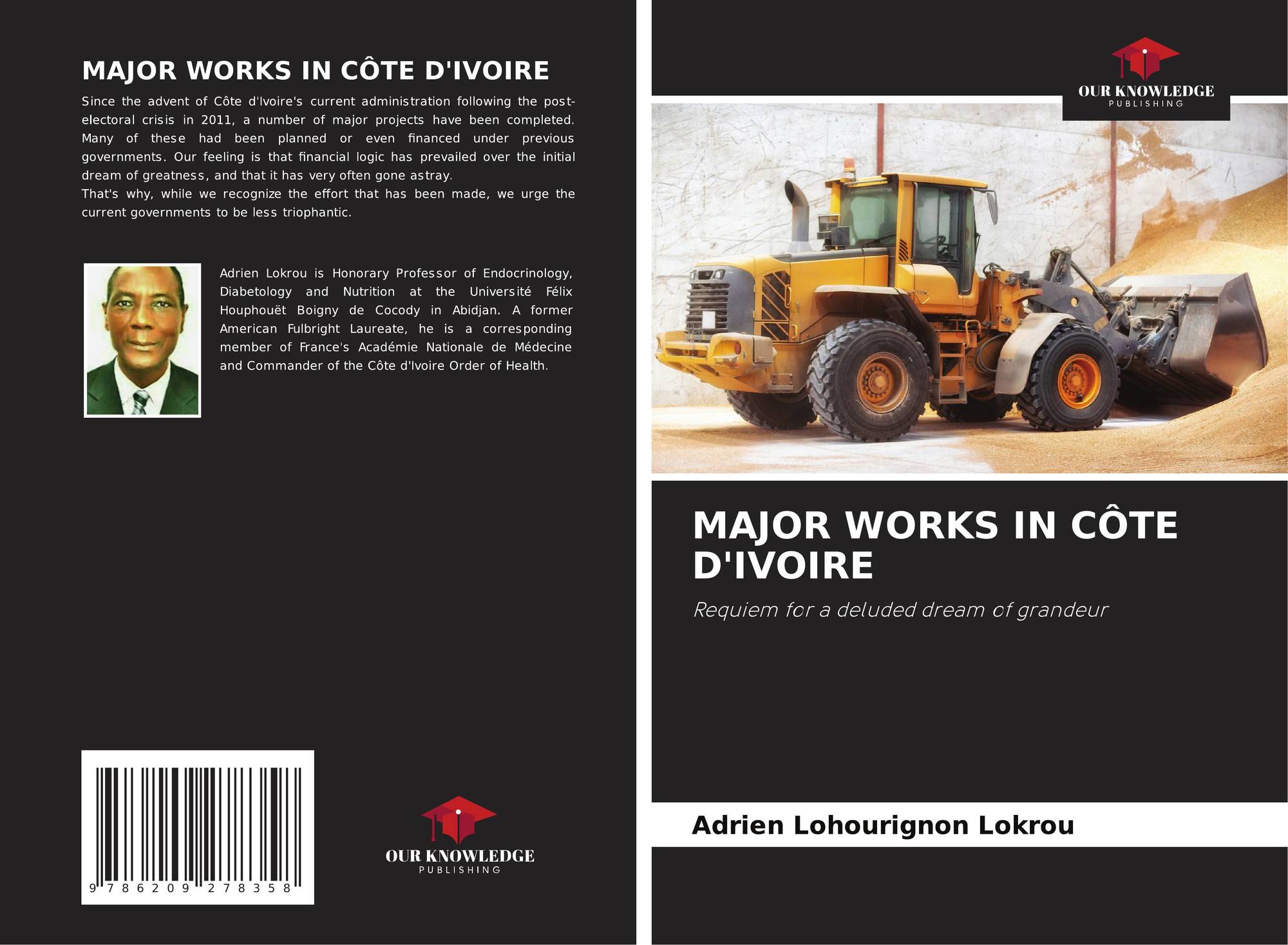 MAJOR WORKS IN CÔTE D'IVOIRE

Since the advent of Côte d'Ivoire's current administration following the post-electoral crisis in 2011, a number of major projects have been completed. Many of these had been planned or even financed under previous governments. Our feeling is that financial logic has prevailed over the initial dream of greatness, and that it has very often gone astray.
That's why, while we recognize the effort that has been made, we urge the current governments to be less triophantic.

Adrien Lokrou is Honorary Professor of Endocrinology, Diabetology and Nutrition at the Université Félix Houphouët Boigny de Cocody in Abidjan. A former American Fulbright Laureate, he is a corresponding member of France's Académie Nationale de Médecine and Commander of the Côte d'Ivoire Order of Health.

9 786209 278358

OUR KNOWLEDGE
PUBLISHING

OUR KNOWLEDGE
PUBLISHING

MAJOR WORKS IN CÔTE D'IVOIRE

Requiem for a deluded dream of grandeur

Adrien Lohourignon Lokrou